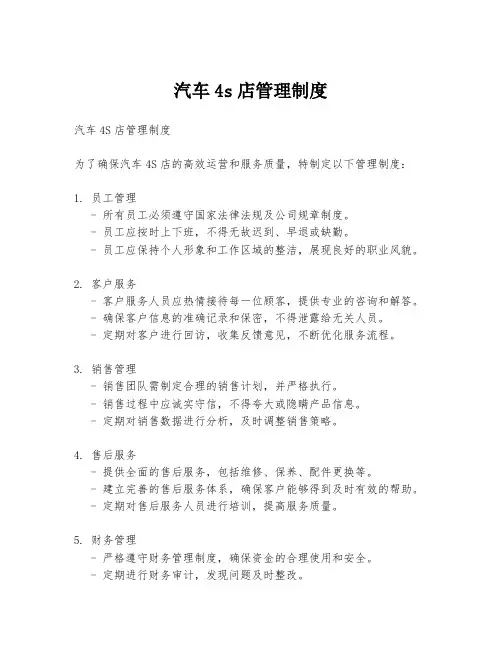 汽车 4s 店管理制度

汽车 4S 店管理制度

为了确保汽车 4S 店的高效运营和服务质量，特制定以下管理制度：

1. 员工管理
- 所有员工必须遵守国家法律法规及公司规章制度。
- 员工应按时上下班，不得无故迟到、早退或缺勤。
- 员工应保持个人形象和工作区域的整洁，展现良好的职业风貌。

2. 客户服务
- 客户服务人员应热情接待每一位顾客，提供专业的咨询和解答。
- 确保客户信息的准确记录和保密，不得泄露给无关人员。
- 定期对客户进行回访，收集反馈意见，不断优化服务流程。

3. 销售管理
- 销售团队需制定合理的销售计划，并严格执行。
- 销售过程中应诚实守信，不得夸大或隐瞒产品信息。
- 定期对销售数据进行分析，及时调整销售策略。

4. 售后服务
- 提供全面的售后服务，包括维修、保养、配件更换等。
- 建立完善的售后服务体系，确保客户能够得到及时有效的帮助。
- 定期对售后服务人员进行培训，提高服务质量。

5. 财务管理
- 严格遵守财务管理制度，确保资金的合理使用和安全。
- 定期进行财务审计，发现问题及时整改。